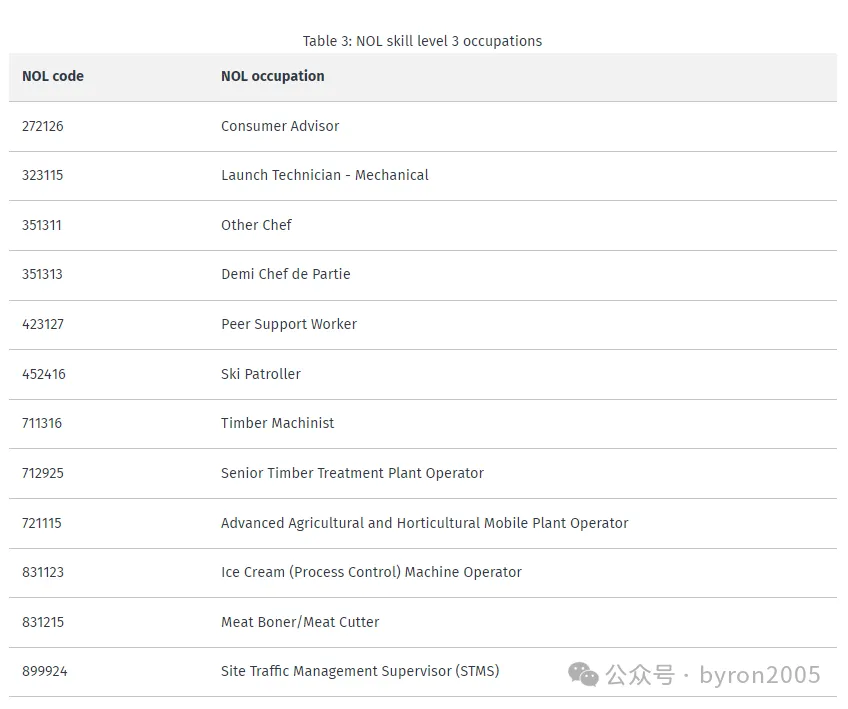 Table 3: NOL skill level 3 occupations

| NOL code | NOL occupation |
|---|---|
| 272126 | Consumer Advisor |
| 323115 | Launch Technician - Mechanical |
| 351311 | Other Chef |
| 351313 | Demi Chef de Partie |
| 423127 | Peer Support Worker |
| 452416 | Ski Patroller |
| 711316 | Timber Machinist |
| 712925 | Senior Timber Treatment Plant Operator |
| 721115 | Advanced Agricultural and Horticultural Mobile Plant Operator |
| 831123 | Ice Cream (Process Control) Machine Operator |
| 831215 | Meat Boner/Meat Cutter |
| 899924 | Site Traffic Management Supervisor (STMS) |

公众号 · byron2005